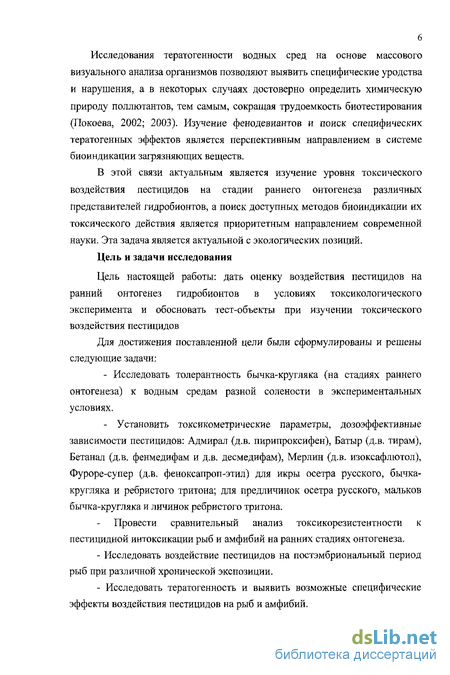 6

Исследования тератогенности водных сред на основе массового визуального анализа организмов позволяют выявить специфические уродства и нарушения, а в некоторых случаях достоверно определить химическую природу поллютантов, тем самым, сокращая трудоемкость биотестирования (Покоева, 2002; 2003). Изучение фенодевиантов и поиск специфических тератогенных эффектов является перспективным направлением в системе биоиндикации загрязняющих веществ.

В этой связи актуальным является изучение уровня токсического воздействия пестицидов на стадии раннего онтогенеза различных представителей гидробионтов, а поиск доступных методов биоиндикации их токсического действия является приоритетным направлением современной науки. Эта задача является актуальной с экологических позиций.

Цель и задачи исследования

Цель настоящей работы: дать оценку воздействия пестицидов на ранний онтогенез гидробионтов в условиях токсикологического эксперимента и обосновать тест-объекты при изучении токсического воздействия пестицидов

Для достижения поставленной цели были сформулированы и решены следующие задачи:

- Исследовать толерантность бычка-кругляка (на стадиях раннего онтогенеза) к водным средам разной солености в экспериментальных условиях.

- Установить токсикометрические параметры, дозоэффективные зависимости пестицидов: Адмирал (д.в. пирипроксифен), Батыр (д.в. тирам), Бетанал (д.в. фенмедифам и д.в. десмедифам), Мерлин (д.в. изоксафлютол), Фуроре-супер (д.в. феноксапроп-этил) для икры осетра русского, бычка-кругляка и ребристого тритона; для предличинок осетра русского, мальков бычка-кругляка и личинок ребристого тритона.

- Провести сравнительный анализ токсикорезистентности к пестицидной интоксикации рыб и амфибий на ранних стадиях онтогенеза.

- Исследовать воздействие пестицидов на постэмбриональный период рыб при различной хронической экспозиции.

- Исследовать тератогенность и выявить возможные специфические эффекты воздействия пестицидов на рыб и амфибий.

dsLib.net
библиотека диссертаций